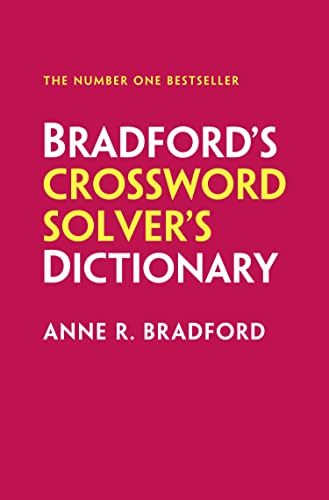 THE NUMBER ONE BESTSELLER

BRADFORD'S CROSSWORD SOLVER'S DICTIONARY

ANNE R. BRADFORD